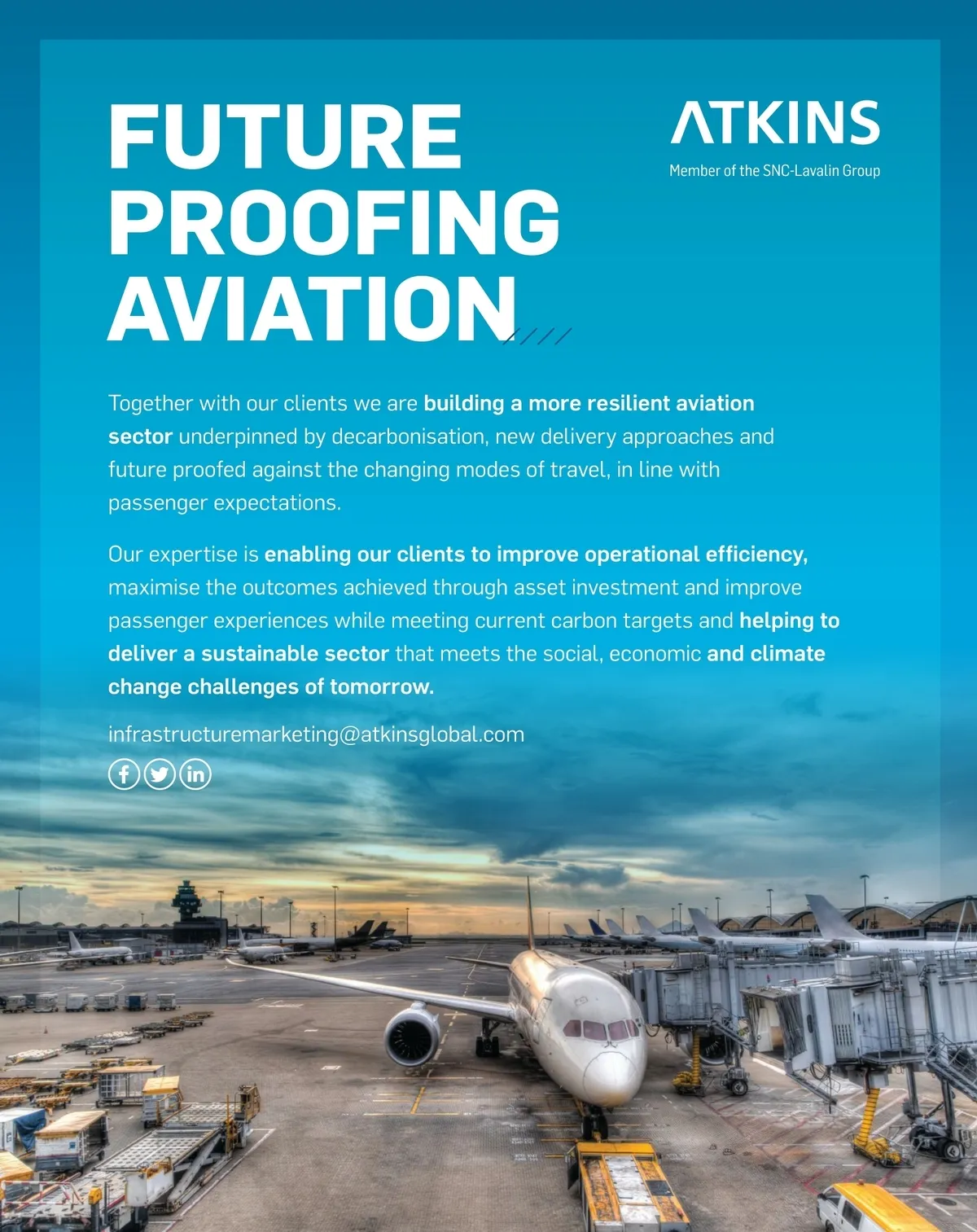 FUTURE
PROOFING
AVIATION

ATKINS
Member of the SNC-Lavalin Group

Together with our clients we are building a more resilient aviation sector underpinned by decarbonisation, new delivery approaches and future proofed against the changing modes of travel, in line with passenger expectations.

Our expertise is enabling our clients to improve operational efficiency, maximise the outcomes achieved through asset investment and improve passenger experiences while meeting current carbon targets and helping to deliver a sustainable sector that meets the social, economic and climate change challenges of tomorrow.

infrastructuremarketing@atkinsglobal.com